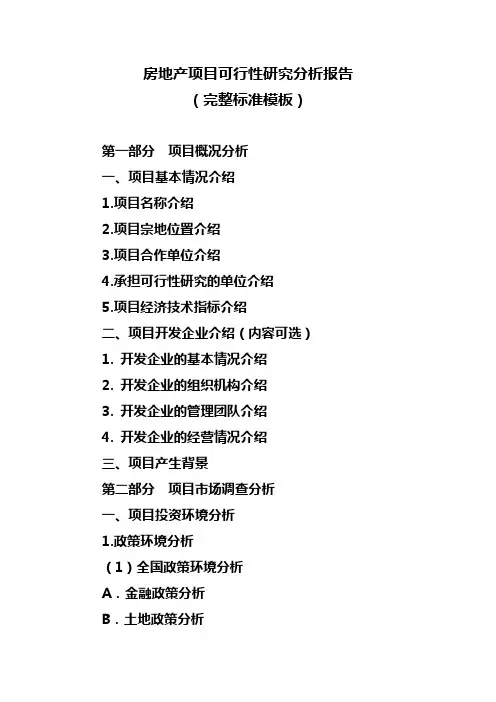 房地产项目可行性研究分析报告
（完整标准模板）

第一部分　项目概况分析
一、项目基本情况介绍
1.项目名称介绍
2.项目宗地位置介绍
3.项目合作单位介绍
4.承担可行性研究的单位介绍
5.项目经济技术指标介绍
二、项目开发企业介绍（内容可选）
1. 开发企业的基本情况介绍
2. 开发企业的组织机构介绍
3. 开发企业的管理团队介绍
4. 开发企业的经营情况介绍
三、项目产生背景
第二部分　项目市场调查分析
一、项目投资环境分析
1.政策环境分析
（1）全国政策环境分析
A．金融政策分析
B．土地政策分析